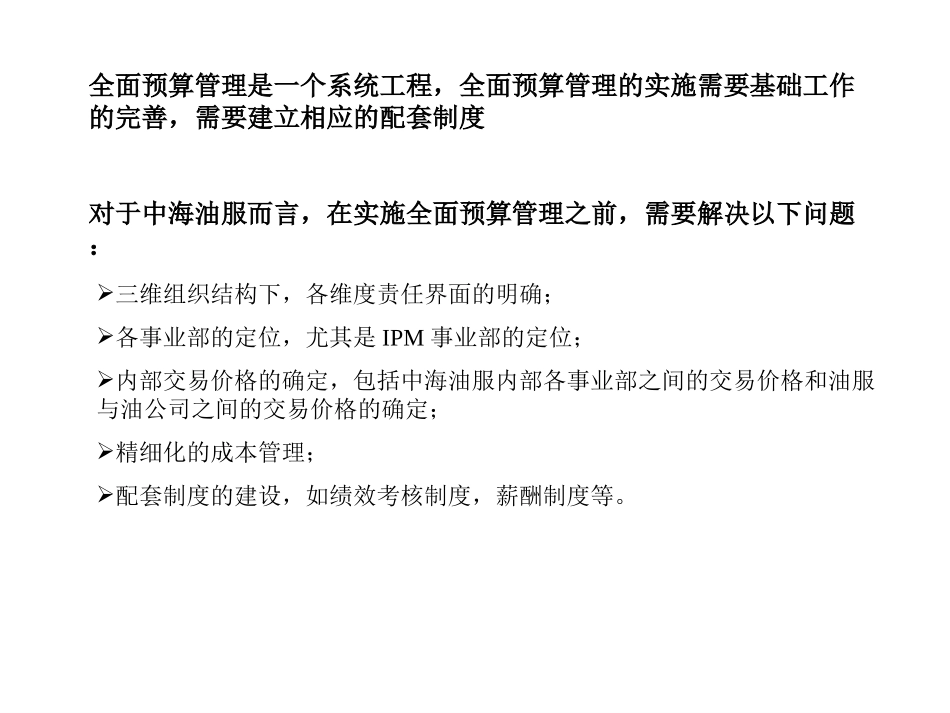 全面预算管理是一个系统工程，全面预算管理的实施需要基础工作的完善，需要建立相应的配套制度

对于中海油服而言，在实施全面预算管理之前，需要解决以下问题：

➢三维组织结构下，各维度责任界面的明确；

➢各事业部的定位，尤其是 IPM 事业部的定位；

➢内部交易价格的确定，包括中海油服内部各事业部之间的交易价格和油服与油公司之间的交易价格的确定；

➢精细化的成本管理；

➢配套制度的建设，如绩效考核制度，薪酬制度等。